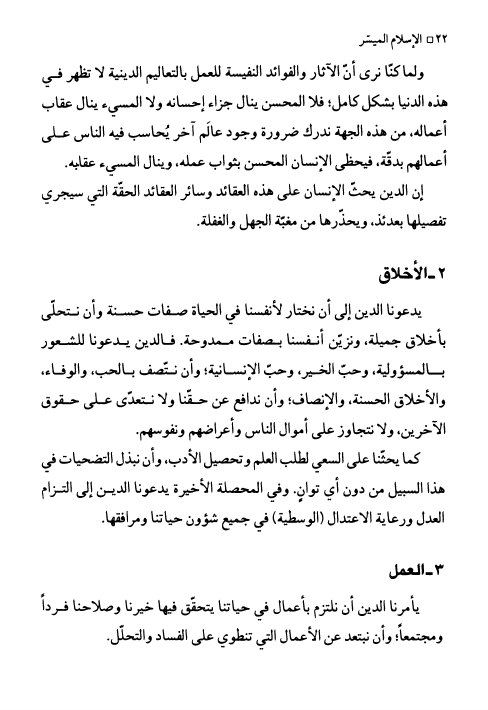 ٢٢ □ الإسلام الميسّر

ولما كنّا نرى أنّ الآثار والفوائد النفيسة للعمل بالتعاليم الدينية لا تظهر في هذه الدنيا بشكل كامل؛ فلا المحسن ينال جزاء إحسانه ولا المسيء ينال عقاب أعماله، من هذه الجهة ندرك ضرورة وجود عالَم آخر يُحاسب فيه الناس على أعمالهم بدقّة، فيحظى الإنسان المحسن بثواب عمله، وينال المسيء عقابه.

إن الدين يحثّ الإنسان على هذه العقائد وسائر العقائد الحقّة التي سيجري تفصيلها بعدئذ، ويحذّرها من مغبّة الجهل والغفلة.

٢ ـ الأخلاق

يدعونا الدين إلى أن نختار لأنفسنا في الحياة صفات حسنة وأن نتحلّى بأخلاق جميلة، ونزيّن أنفسنا بصفات ممدوحة. فالدين يدعونا للشعور بالمسؤولية، وحبّ الخير، وحبّ الإنسانية؛ وأن نتّصف بالحب، والوفاء، والأخلاق الحسنة، والإنصاف؛ وأن ندافع عن حقّنا ولا نتعدّى على حقوق الآخرين، ولا نتجاوز على أموال الناس وأعراضهم ونفوسهم.

كما يحثّنا على السعي لطلب العلم وتحصيل الأدب، وأن نبذل التضحيات في هذا السبيل من دون أي توانٍ. وفي المحصلة الأخيرة يدعونا الدين إلى التزام العدل ورعاية الاعتدال (الوسطية) في جميع شؤون حياتنا ومرافقها.

٣ ـ العمل

يأمرنا الدين أن نلتزم بأعمال في حياتنا يتحقّق فيها خيرنا وصلاحنا فرداً ومجتمعاً؛ وأن نبتعد عن الأعمال التي تنطوي على الفساد والتحلّل.